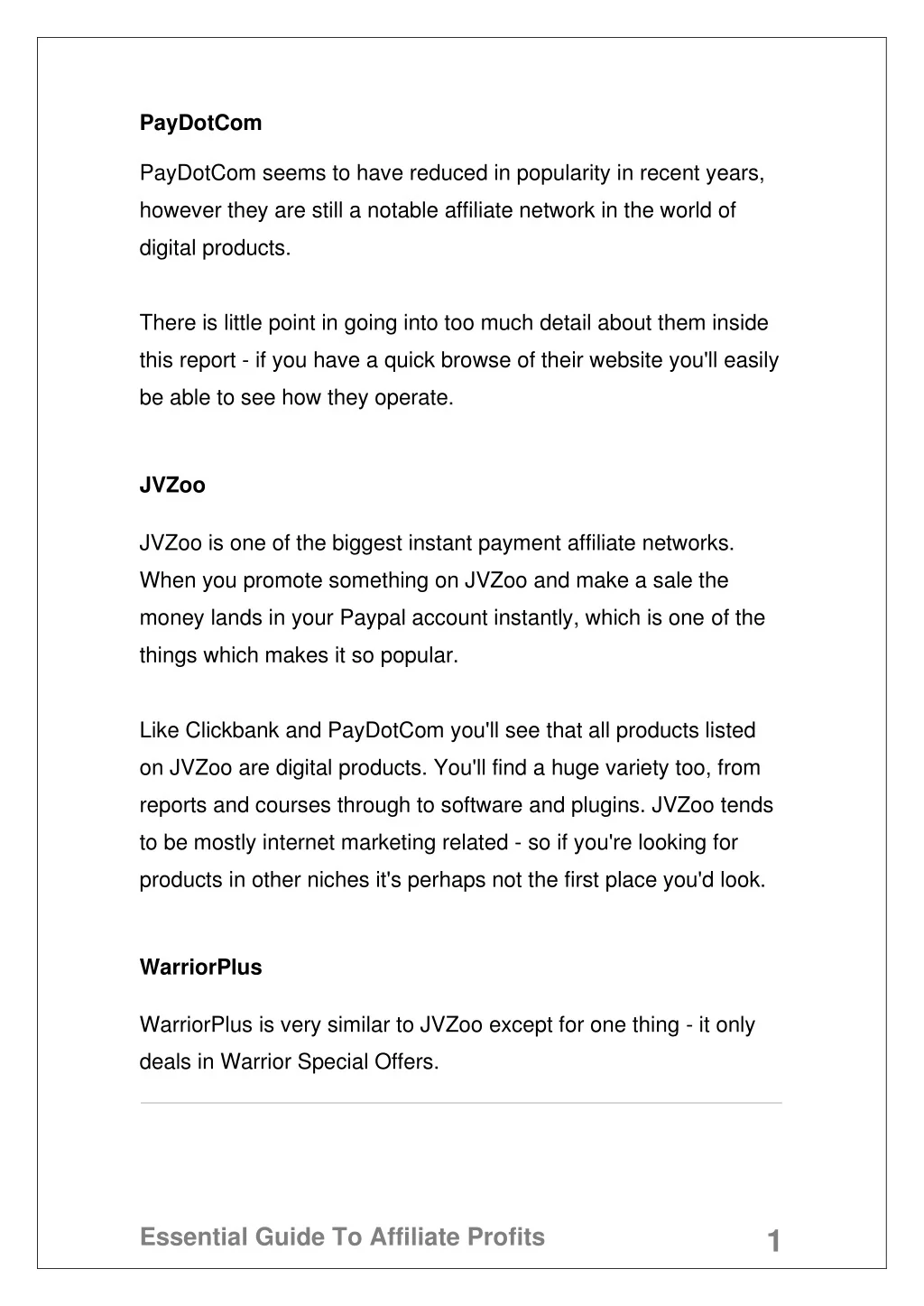 PayDotCom

PayDotCom seems to have reduced in popularity in recent years, however they are still a notable affiliate network in the world of digital products.

There is little point in going into too much detail about them inside this report - if you have a quick browse of their website you'll easily be able to see how they operate.

JVZoo

JVZoo is one of the biggest instant payment affiliate networks. When you promote something on JVZoo and make a sale the money lands in your Paypal account instantly, which is one of the things which makes it so popular.

Like Clickbank and PayDotCom you'll see that all products listed on JVZoo are digital products. You'll find a huge variety too, from reports and courses through to software and plugins. JVZoo tends to be mostly internet marketing related - so if you're looking for products in other niches it's perhaps not the first place you'd look.

WarriorPlus

WarriorPlus is very similar to JVZoo except for one thing - it only deals in Warrior Special Offers.

Essential Guide To Affiliate Profits

1